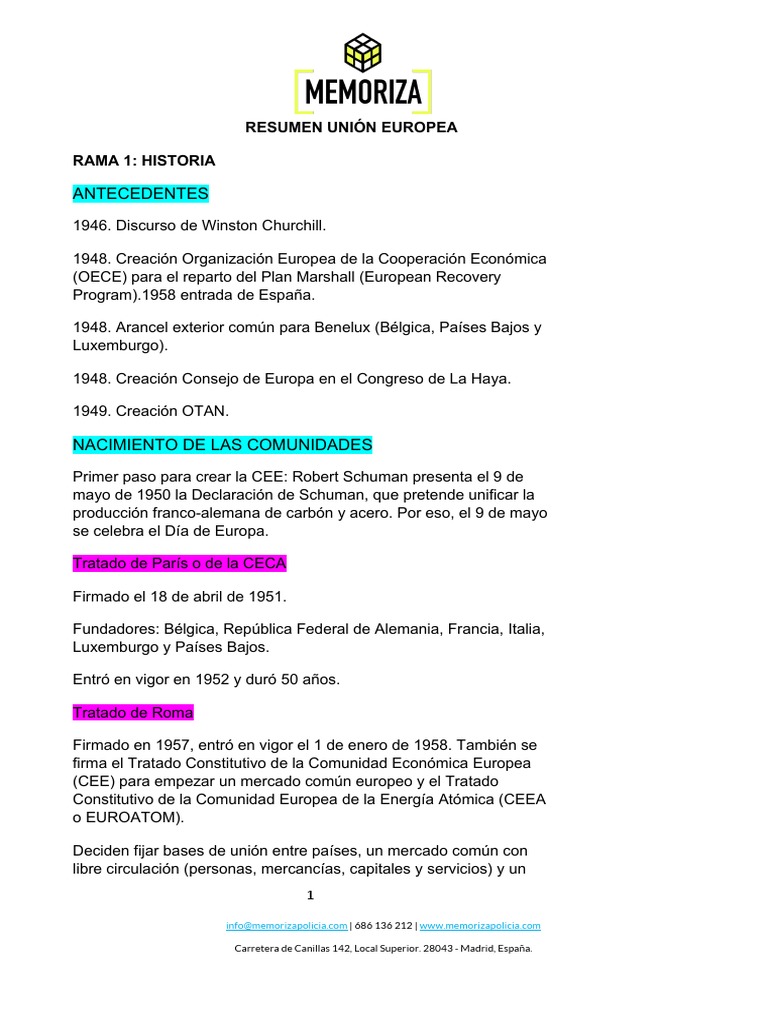 MEMORIZA

RESUMEN UNIÓN EUROPEA

RAMA 1: HISTORIA

ANTECEDENTES

1946. Discurso de Winston Churchill.

1948. Creación Organización Europea de la Cooperación Económica (OECE) para el reparto del Plan Marshall (European Recovery Program).1958 entrada de España.

1948. Arancel exterior común para Benelux (Bélgica, Países Bajos y Luxemburgo).

1948. Creación Consejo de Europa en el Congreso de La Haya.

1949. Creación OTAN.

NACIMIENTO DE LAS COMUNIDADES

Primer paso para crear la CEE: Robert Schuman presenta el 9 de mayo de 1950 la Declaración de Schuman, que pretende unificar la producción franco-alemana de carbón y acero. Por eso, el 9 de mayo se celebra el Día de Europa.

Tratado de París o de la CECA

Firmado el 18 de abril de 1951.

Fundadores: Bélgica, República Federal de Alemania, Francia, Italia, Luxemburgo y Países Bajos.

Entró en vigor en 1952 y duró 50 años.

Tratado de Roma

Firmado en 1957, entró en vigor el 1 de enero de 1958. También se firma el Tratado Constitutivo de la Comunidad Económica Europea (CEE) para empezar un mercado común europeo y el Tratado Constitutivo de la Comunidad Europea de la Energía Atómica (CEEA o EUROATOM).

Deciden fijar bases de unión entre países, un mercado común con libre circulación (personas, mercancías, capitales y servicios) y un

1

info@memorizapolicia.com | 686 136 212 | www.memorizapolicia.com

Carretera de Canillas 142, Local Superior. 28043 - Madrid, España.